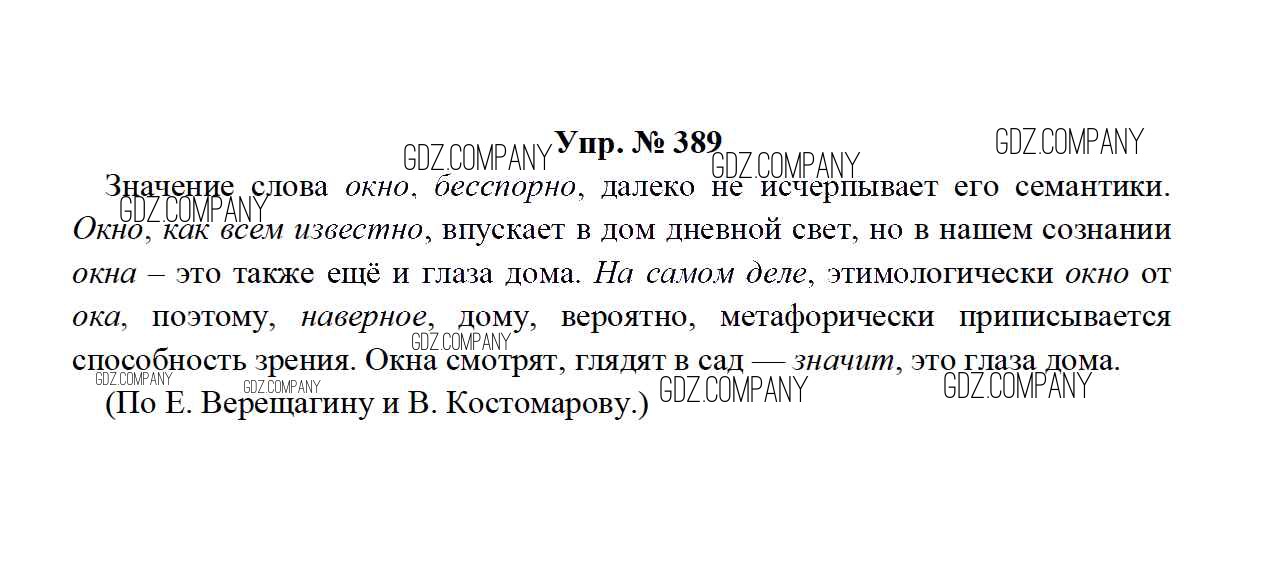 Упр. № 389

Значение слова окно, бесспорно, далеко не исчерпывает его семантики. Окно, как всем известно, впускает в дом дневной свет, но в нашем сознании окна – это также ещё и глаза дома. На самом деле, этимологически окно от ока, поэтому, наверное, дому, вероятно, метафорически приписывается способность зрения. Окна смотрят, глядят в сад — значит, это глаза дома.

(По Е. Верещагину и В. Костомарову.)

GDZ.COMPANY